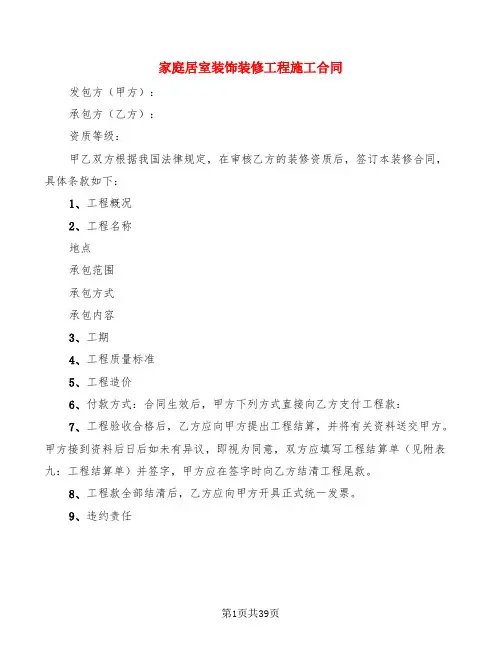 家庭居室装饰装修工程施工合同

发包方（甲方）：

承包方（乙方）：

资质等级：

甲乙双方根据我国法律规定，在审核乙方的装修资质后，签订本装修合同，具体条款如下：

1、工程概况

2、工程名称

地点

承包范围

承包方式

承包内容

3、工期

4、工程质量标准

5、工程造价

6、付款方式：合同生效后，甲方下列方式直接向乙方支付工程款：

7、工程验收合格后，乙方应向甲方提出工程结算，并将有关资料送交甲方。甲方接到资料后日后如未有异议，即视为同意，双方应填写工程结算单（见附表九：工程结算单）并签字，甲方应在签字时向乙方结清工程尾款。

8、工程款全部结清后，乙方应向甲方开具正式统一发票。

9、违约责任

第1页共39页